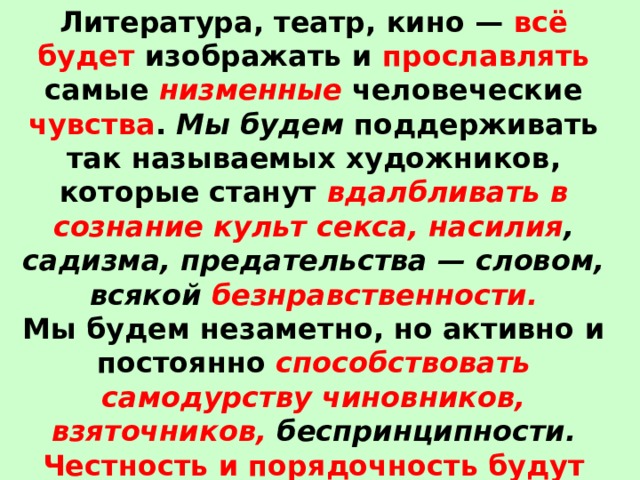 Литература, театр, кино — всё будет изображать и прославлять самые низменные человеческие чувства. Мы будем поддерживать так называемых художников, которые станут вдалбливать в сознание культ секса, насилия, садизма, предательства — словом, всякой безнравственности.
Мы будем незаметно, но активно и постоянно способствовать самодурству чиновников, взяточников, беспринципности. Честность и порядочность будут